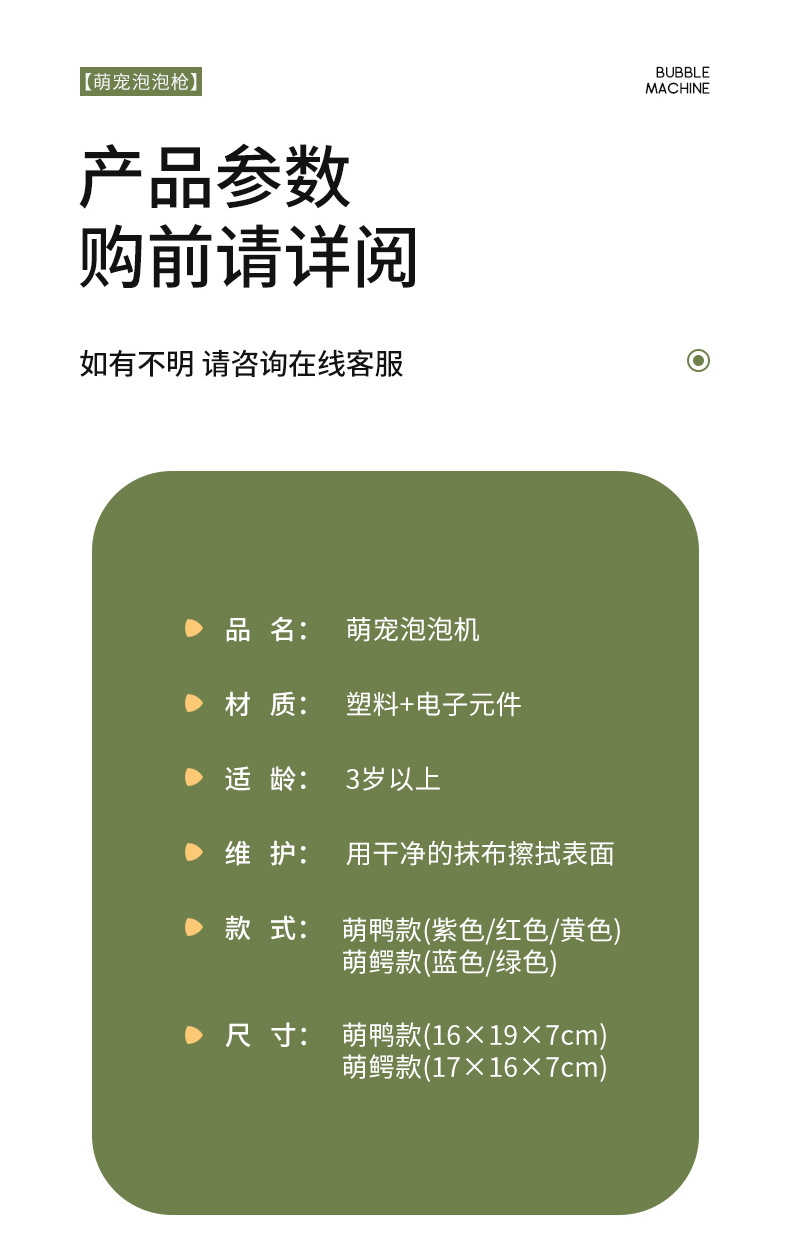 【萌宠泡泡枪】

BUBBLE
MACHINE

产品参数
购前请详阅

如有不明 请咨询在线客服

品 名： 萌宠泡泡机

材 质： 塑料+电子元件

适 龄： 3岁以上

维 护： 用干净的抹布擦拭表面

款 式： 萌鸭款(紫色/红色/黄色)
萌鳄款(蓝色/绿色)

尺 寸： 萌鸭款(16×19×7cm)
萌鳄款(17×16×7cm)